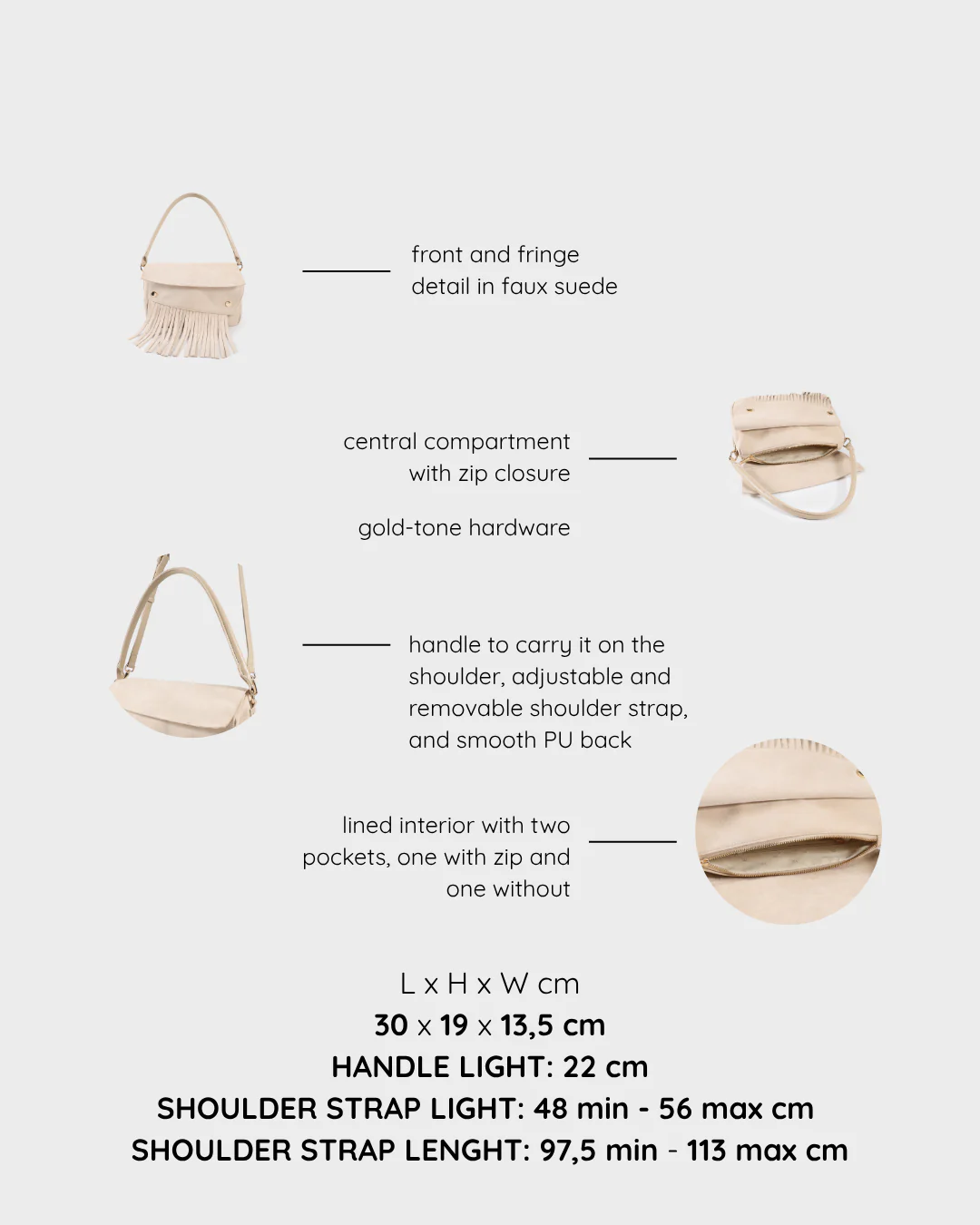 front and fringe detail in faux suede

central compartment with zip closure

gold-tone hardware

handle to carry it on the shoulder, adjustable and removable shoulder strap, and smooth PU back

lined interior with two pockets, one with zip and one without

L x H x W cm
30 x 19 x 13,5 cm
HANDLE LIGHT: 22 cm
SHOULDER STRAP LIGHT: 48 min - 56 max cm
SHOULDER STRAP LENGHT: 97,5 min - 113 max cm